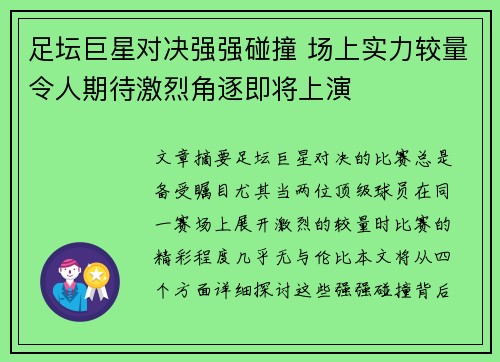 足坛巨星对决强强碰撞 场上实力较量令人期待激烈角逐即将上演

文章摘要足坛巨星对决的比赛总是备受瞩目尤其当两位顶级球员在同一赛场上展开激烈的较量时比赛的精彩程度几乎无与伦比本文将从四个方面详细探讨这些强强碰撞背后